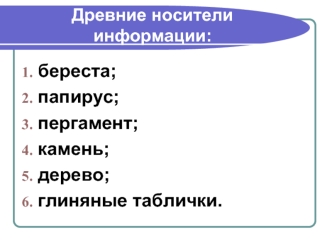 Древние носители информации:

1. береста;
2. папирус;
3. пергамент;
4. камень;
5. дерево;
6. глиняные таблички.